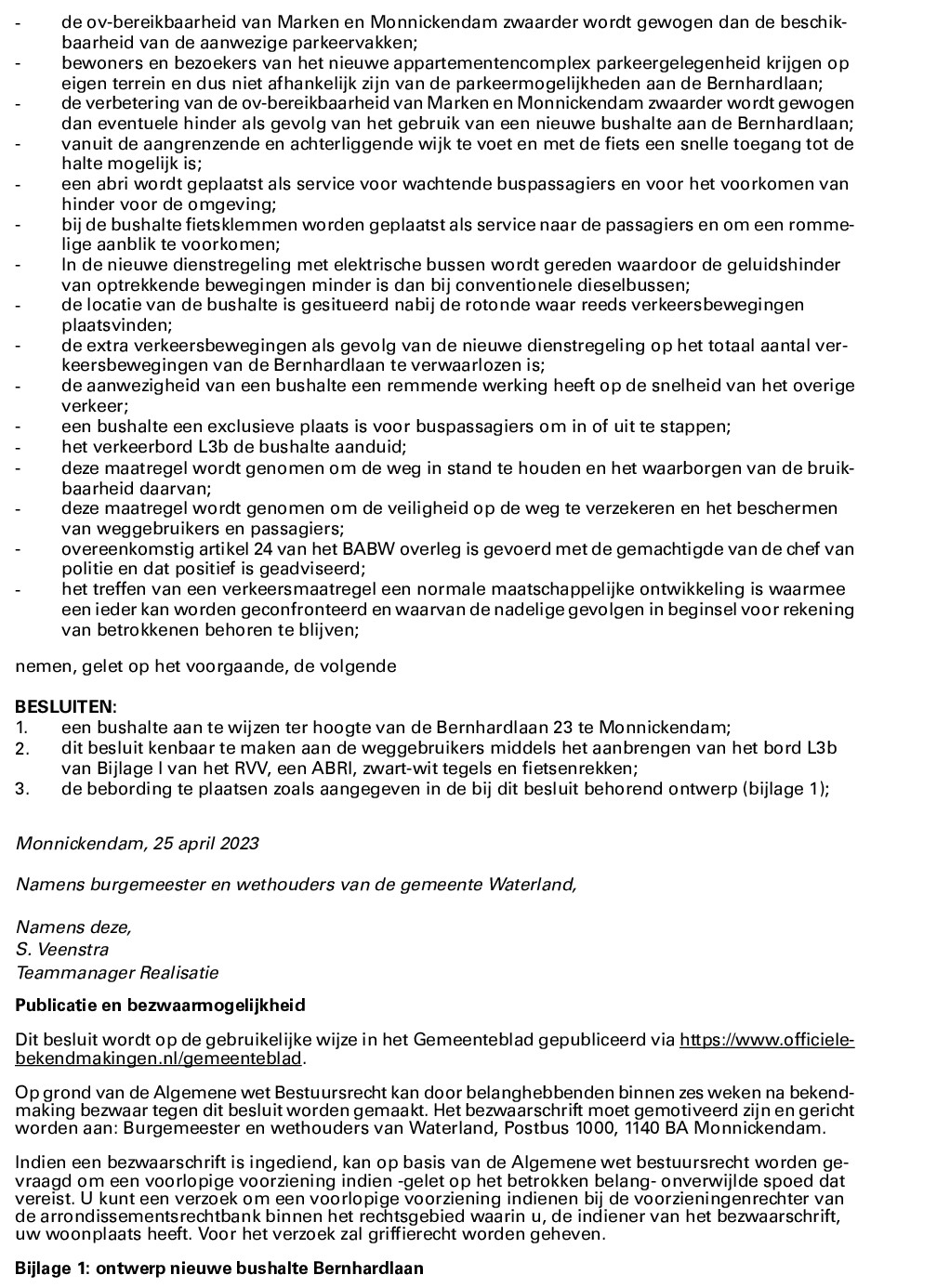 - de ov-bereikbaarheid van Marken en Monnickendam zwaarder wordt gewogen dan de beschikbaarheid van de aanwezige parkeervakken;
- bewoners en bezoekers van het nieuwe appartementencomplex parkeergelegenheid krijgen op eigen terrein en dus niet afhankelijk zijn van de parkeermogelijkheden aan de Bernhardlaan;
- de verbetering van de ov-bereikbaarheid van Marken en Monnickendam zwaarder wordt gewogen dan eventuele hinder als gevolg van het gebruik van een nieuwe bushalte aan de Bernhardlaan;
- vanuit de aangrenzende en achterliggende wijk te voet en met de fiets een snelle toegang tot de halte mogelijk is;
- een abri wordt geplaatst als service voor wachtende buspassagiers en voor het voorkomen van hinder voor de omgeving;
- bij de bushalte fietsklemmen worden geplaatst als service naar de passagiers en om een rommelige aanblik te voorkomen;
- In de nieuwe dienstregeling met elektrische bussen wordt gereden waardoor de geluidshinder van optrekkende bewegingen minder is dan bij conventionele dieselbussen;
- de locatie van de bushalte is gesitueerd nabij de rotonde waar reeds verkeersbewegingen plaatsvinden;
- de extra verkeersbewegingen als gevolg van de nieuwe dienstregeling op het totaal aantal verkeersbewegingen van de Bernhardlaan te verwaarlozen is;
- de aanwezigheid van een bushalte een remmende werking heeft op de snelheid van het overige verkeer;
- een bushalte een exclusieve plaats is voor buspassagiers om in of uit te stappen;
- het verkeerbord L3b de bushalte aanduid;
- deze maatregel wordt genomen om de weg in stand te houden en het waarborgen van de bruikbaarheid daarvan;
- deze maatregel wordt genomen om de veiligheid op de weg te verzekeren en het beschermen van weggebruikers en passagiers;
- overeenkomstig artikel 24 van het BABW overleg is gevoerd met de gemachtigde van de chef van politie en dat positief is geadviseerd;
- het treffen van een verkeersmaatregel een normale maatschappelijke ontwikkeling is waarmee een ieder kan worden geconfronteerd en waarvan de nadelige gevolgen in beginsel voor rekening van betrokkenen behoren te blijven;

nemen, gelet op het voorgaande, de volgende

BESLUITEN:
1. een bushalte aan te wijzen ter hoogte van de Bernhardlaan 23 te Monnickendam;
2. dit besluit kenbaar te maken aan de weggebruikers middels het aanbrengen van het bord L3b van Bijlage I van het RVV, een ABRI, zwart-wit tegels en fietsenrekken;
3. de bebording te plaatsen zoals aangegeven in de bij dit besluit behorend ontwerp (bijlage 1);

Monnickendam, 25 april 2023

Namens burgemeester en wethouders van de gemeente Waterland,

Namens deze,
S. Veenstra
Teammanager Realisatie

Publicatie en bezwaarmogelijkheid

Dit besluit wordt op de gebruikelijke wijze in het Gemeenteblad gepubliceerd via https://www.officielebekendmakingen.nl/gemeenteblad.

Op grond van de Algemene wet Bestuursrecht kan door belanghebbenden binnen zes weken na bekendmaking bezwaar tegen dit besluit worden gemaakt. Het bezwaarschrift moet gemotiveerd zijn en gericht worden aan: Burgemeester en wethouders van Waterland, Postbus 1000, 1140 BA Monnickendam.

Indien een bezwaarschrift is ingediend, kan op basis van de Algemene wet bestuursrecht worden gevraagd om een voorlopige voorziening indien -gelet op het betrokken belang- onverwijlde spoed dat vereist. U kunt een verzoek om een voorlopige voorziening indienen bij de voorzieningenrechter van de arrondissementsrechtbank binnen het rechtsgebied waarin u, de indiener van het bezwaarschrift, uw woonplaats heeft. Voor het verzoek zal griffierecht worden geheven.

Bijlage 1: ontwerp nieuwe bushalte Bernhardlaan